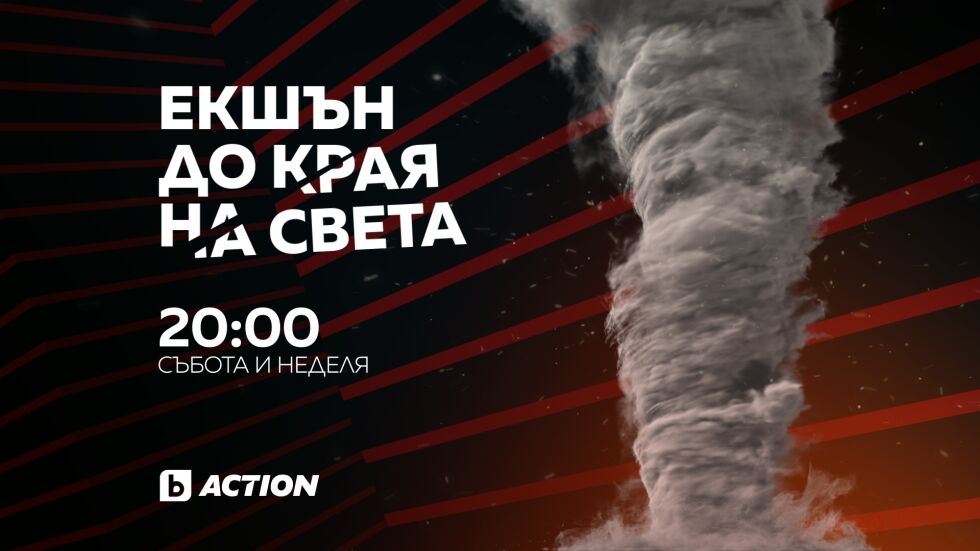 ЕКШЪН
ДО КРАЯ
НА СВЕТА

20:00
СЪБОТА И НЕДЕЛЯ

b ACTION